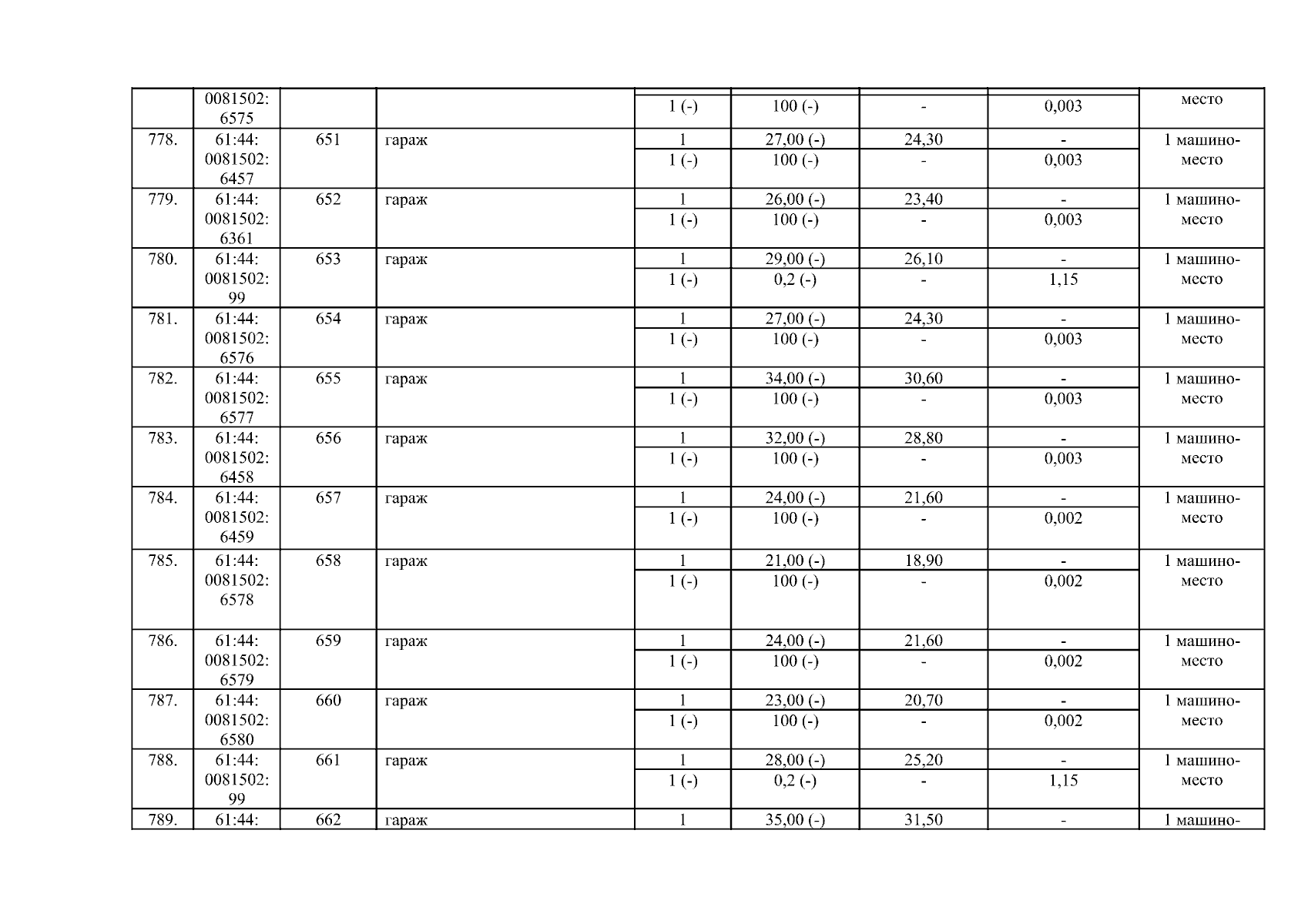 |  |  |  |  |  |  |  |  |  |
|---|---|---|---|---|---|---|---|---|
|  | 0081502: 6575 |  |  | 1 (-) | 100 (-) | - | 0,003 | место |
| 778. | 61:44: 0081502: 6457 | 651 | гараж | 1 | 27,00 (-) | 24,30 | - | 1 машино-место |
|  |  |  |  | 1 (-) | 100 (-) | - | 0,003 |  |
| 779. | 61:44: 0081502: 6361 | 652 | гараж | 1 | 26,00 (-) | 23,40 | - | 1 машино-место |
|  |  |  |  | 1 (-) | 100 (-) | - | 0,003 |  |
| 780. | 61:44: 0081502: 99 | 653 | гараж | 1 | 29,00 (-) | 26,10 | - | 1 машино-место |
|  |  |  |  | 1 (-) | 0,2 (-) | - | 1,15 |  |
| 781. | 61:44: 0081502: 6576 | 654 | гараж | 1 | 27,00 (-) | 24,30 | - | 1 машино-место |
|  |  |  |  | 1 (-) | 100 (-) | - | 0,003 |  |
| 782. | 61:44: 0081502: 6577 | 655 | гараж | 1 | 34,00 (-) | 30,60 | - | 1 машино-место |
|  |  |  |  | 1 (-) | 100 (-) | - | 0,003 |  |
| 783. | 61:44: 0081502: 6458 | 656 | гараж | 1 | 32,00 (-) | 28,80 | - | 1 машино-место |
|  |  |  |  | 1 (-) | 100 (-) | - | 0,003 |  |
| 784. | 61:44: 0081502: 6459 | 657 | гараж | 1 | 24,00 (-) | 21,60 | - | 1 машино-место |
|  |  |  |  | 1 (-) | 100 (-) | - | 0,002 |  |
| 785. | 61:44: 0081502: 6578 | 658 | гараж | 1 | 21,00 (-) | 18,90 | - | 1 машино-место |
|  |  |  |  | 1 (-) | 100 (-) | - | 0,002 |  |
| 786. | 61:44: 0081502: 6579 | 659 | гараж | 1 | 24,00 (-) | 21,60 | - | 1 машино-место |
|  |  |  |  | 1 (-) | 100 (-) | - | 0,002 |  |
| 787. | 61:44: 0081502: 6580 | 660 | гараж | 1 | 23,00 (-) | 20,70 | - | 1 машино-место |
|  |  |  |  | 1 (-) | 100 (-) | - | 0,002 |  |
| 788. | 61:44: 0081502: 99 | 661 | гараж | 1 | 28,00 (-) | 25,20 | - | 1 машино-место |
|  |  |  |  | 1 (-) | 0,2 (-) | - | 1,15 |  |
| 789. | 61:44: | 662 | гараж | 1 | 35,00 (-) | 31,50 | - | 1 машино- |